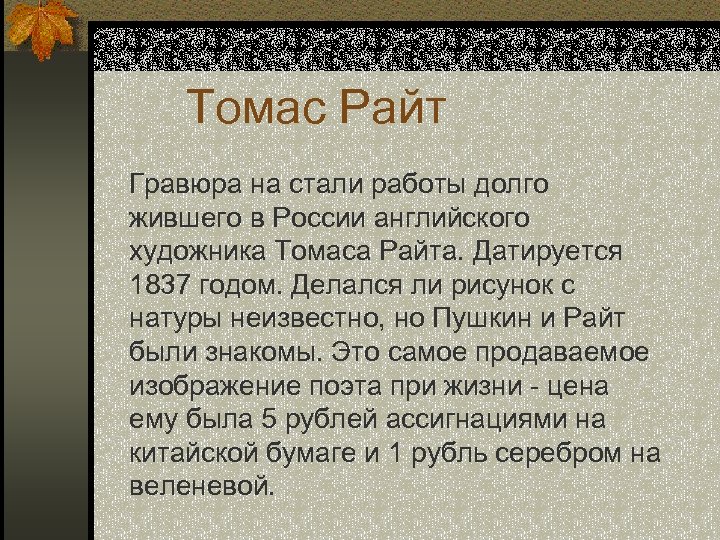 Томас Райт

Гравюра на стали работы долго жившего в России английского художника Томаса Райта. Датируется 1837 годом. Делался ли рисунок с натуры неизвестно, но Пушкин и Райт были знакомы. Это самое продаваемое изображение поэта при жизни - цена ему была 5 рублей ассигнациями на китайской бумаге и 1 рубль серебром на веленевой.